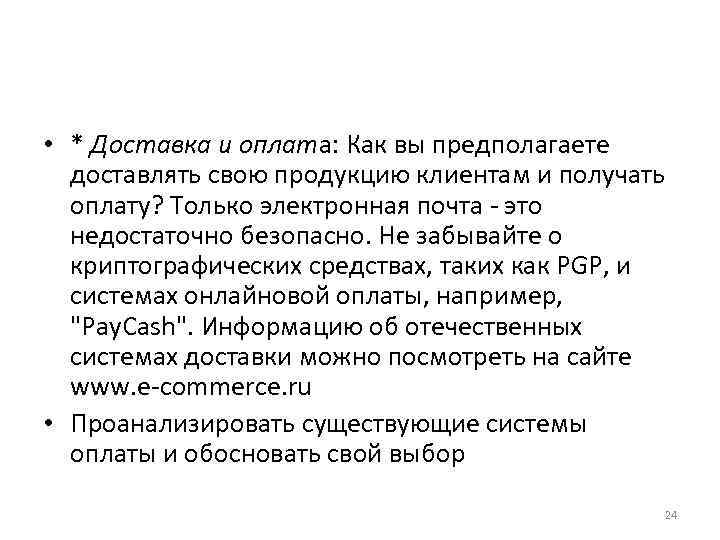 • * Доставка и оплата: Как вы предполагаете доставлять свою продукцию клиентам и получать оплату? Только электронная почта - это недостаточно безопасно. Не забывайте о криптографических средствах, таких как PGP, и системах онлайновой оплаты, например, "PayCash". Информацию об отечественных системах доставки можно посмотреть на сайте www.e-commerce.ru

• Проанализировать существующие системы оплаты и обосновать свой выбор

24